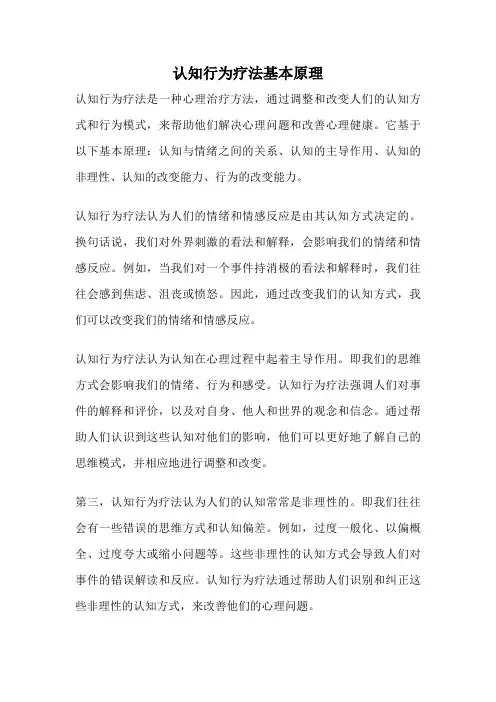 认知行为疗法基本原理

认知行为疗法是一种心理治疗方法，通过调整和改变人们的认知方式和行为模式，来帮助他们解决心理问题和改善心理健康。它基于以下基本原理：认知与情绪之间的关系、认知的主导作用、认知的非理性、认知的改变能力、行为的改变能力。

认知行为疗法认为人们的情绪和情感反应是由其认知方式决定的。换句话说，我们对外界刺激的看法和解释，会影响我们的情绪和情感反应。例如，当我们对一个事件持消极的看法和解释时，我们往往会感到焦虑、沮丧或愤怒。因此，通过改变我们的认知方式，我们可以改变我们的情绪和情感反应。

认知行为疗法认为认知在心理过程中起着主导作用。即我们的思维方式会影响我们的情绪、行为和感受。认知行为疗法强调人们对事件的解释和评价，以及对自身、他人和世界的观念和信念。通过帮助人们认识到这些认知对他们的影响，他们可以更好地了解自己的思维模式，并相应地进行调整和改变。

第三，认知行为疗法认为人们的认知常常是非理性的。即我们往往会有一些错误的思维方式和认知偏差。例如，过度一般化、以偏概全、过度夸大或缩小问题等。这些非理性的认知方式会导致人们对事件的错误解读和反应。认知行为疗法通过帮助人们识别和纠正这些非理性的认知方式，来改善他们的心理问题。